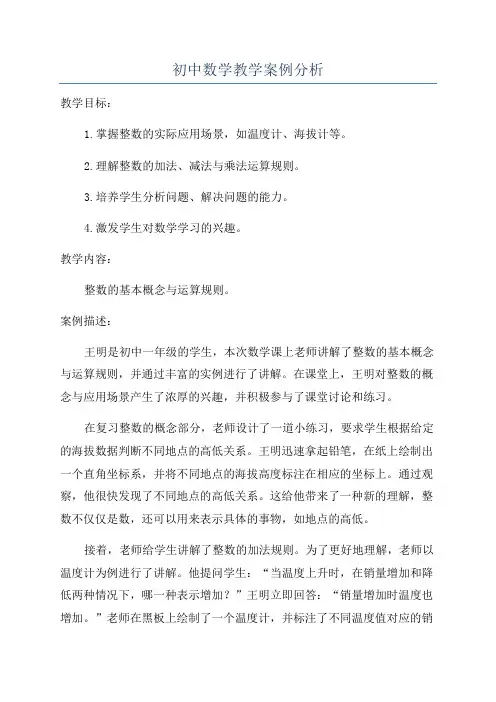 初中数学教学案例分析

教学目标：

1.掌握整数的实际应用场景，如温度计、海拔计等。

2.理解整数的加法、减法与乘法运算规则。

3.培养学生分析问题、解决问题的能力。

4.激发学生对数学学习的兴趣。

教学内容：

整数的基本概念与运算规则。

案例描述：

王明是初中一年级的学生，本次数学课上老师讲解了整数的基本概念与运算规则，并通过丰富的实例进行了讲解。在课堂上，王明对整数的概念与应用场景产生了浓厚的兴趣，并积极参与了课堂讨论和练习。

在复习整数的概念部分，老师设计了一道小练习，要求学生根据给定的海拔数据判断不同地点的高低关系。王明迅速拿起铅笔，在纸上绘制出一个直角坐标系，并将不同地点的海拔高度标注在相应的坐标上。通过观察，他很快发现了不同地点的高低关系。这给他带来了一种新的理解，整数不仅仅是数，还可以用来表示具体的事物，如地点的高低。

接着，老师给学生讲解了整数的加法规则。为了更好地理解，老师以温度计为例进行了讲解。他提问学生：“当温度上升时，在销量增加和降低两种情况下，哪一种表示增加？”王明立即回答：“销量增加时温度也增加。”老师在黑板上绘制了一个温度计，并标注了不同温度值对应的销